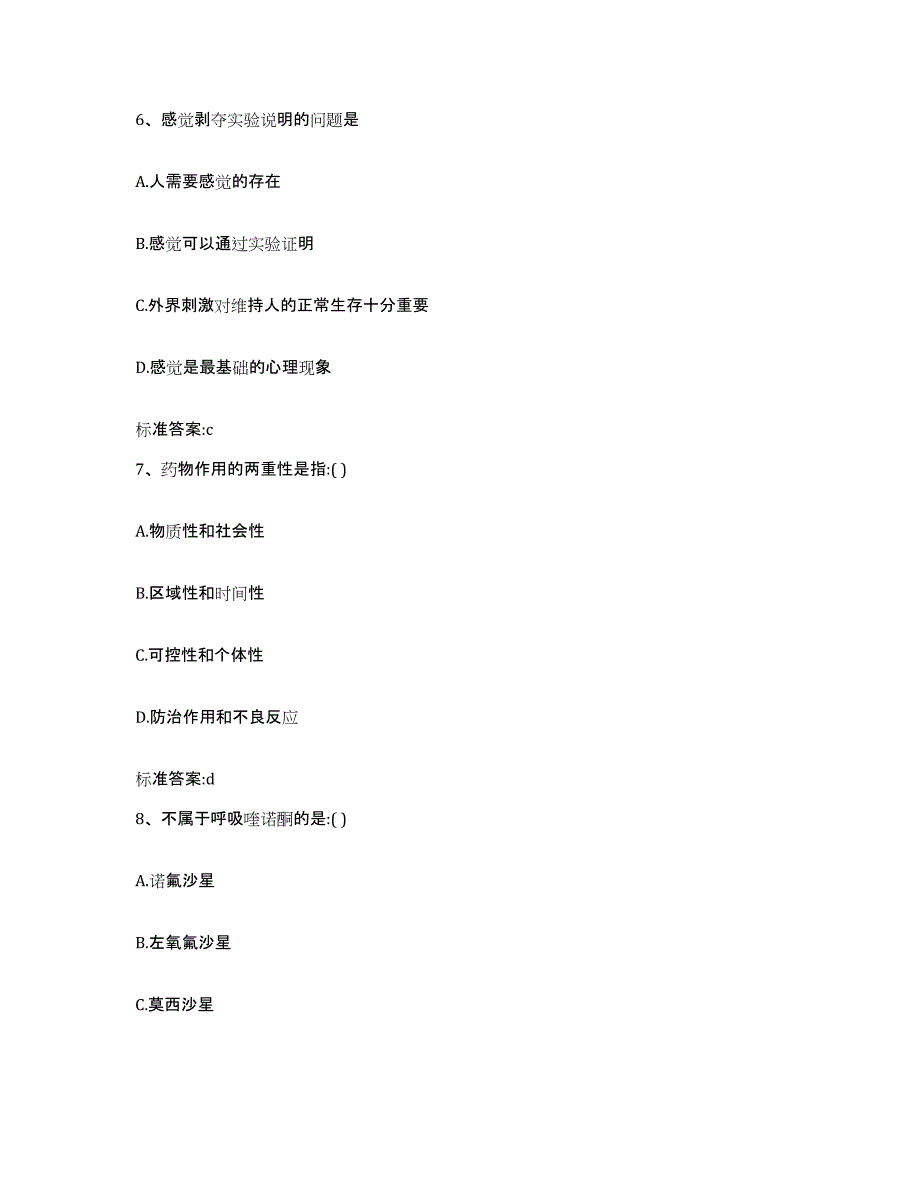 6、感觉剥夺实验说明的问题是

A.人需要感觉的存在

B.感觉可以通过实验证明

C.外界刺激对维持人的正常生存十分重要

D.感觉是最基础的心理现象

标准答案:c

7、药物作用的两重性是指:( )

A.物质性和社会性

B.区域性和时间性

C.可控性和个体性

D.防治作用和不良反应

标准答案:d

8、不属于呼吸喹诺酮的是:( )

A.诺氟沙星

B.左氧氟沙星

C.莫西沙星